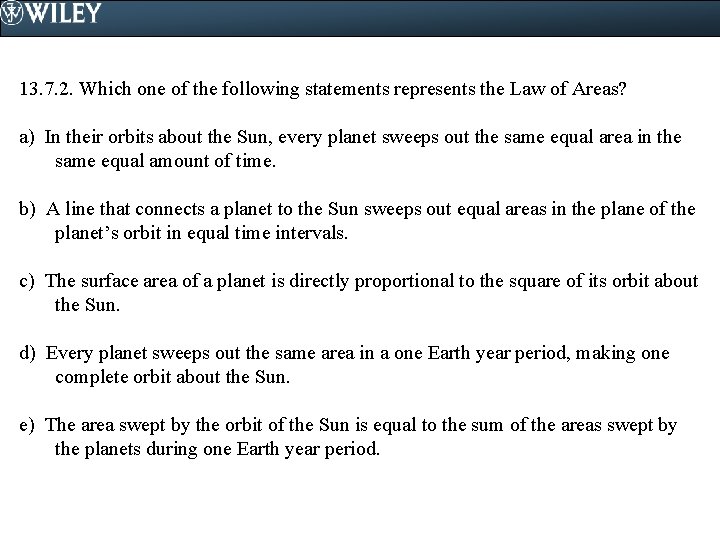 WILEY

13.7.2. Which one of the following statements represents the Law of Areas?

a) In their orbits about the Sun, every planet sweeps out the same equal area in the same equal amount of time.

b) A line that connects a planet to the Sun sweeps out equal areas in the plane of the planet's orbit in equal time intervals.

c) The surface area of a planet is directly proportional to the square of its orbit about the Sun.

d) Every planet sweeps out the same area in a one Earth year period, making one complete orbit about the Sun.

e) The area swept by the orbit of the Sun is equal to the sum of the areas swept by the planets during one Earth year period.